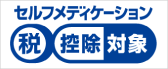 セルフメディケーション
税 控除 対象